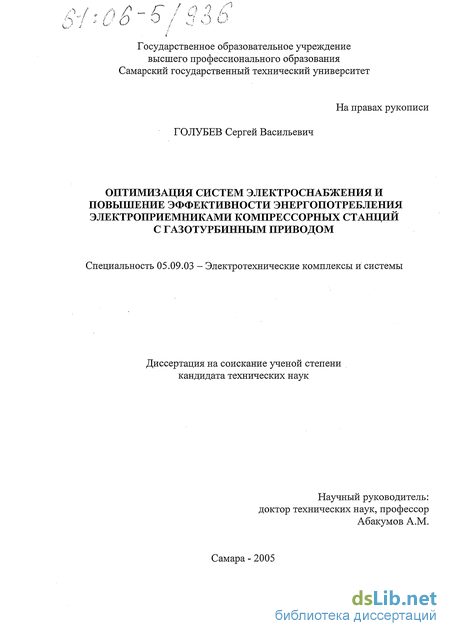 61:06-5/936

Государственное образовательное учреждение высшего профессионального образования Самарский государственный технический университет

На правах рукописи

ГОЛУБЕВ Сергей Васильевич

ОПТИМИЗАЦИЯ СИСТЕМ ЭЛЕКТРОСНАБЖЕНИЯ И ПОВЫШЕНИЕ ЭФФЕКТИВНОСТИ ЭНЕРГОПОТРЕБЛЕНИЯ ЭЛЕКТРОПРИЕМНИКАМИ КОМПРЕССОРНЫХ СТАНЦИЙ С ГАЗОТУРБИННЫМ ПРИВОДОМ

Специальность 05.09.03 – Электротехнические комплексы и системы

Диссертация на соискание ученой степени кандидата технических наук

Научный руководитель:
доктор технических наук, профессор
Абакумов А.М.

Самара - 2005

dsLib.net
библиотека диссертаций